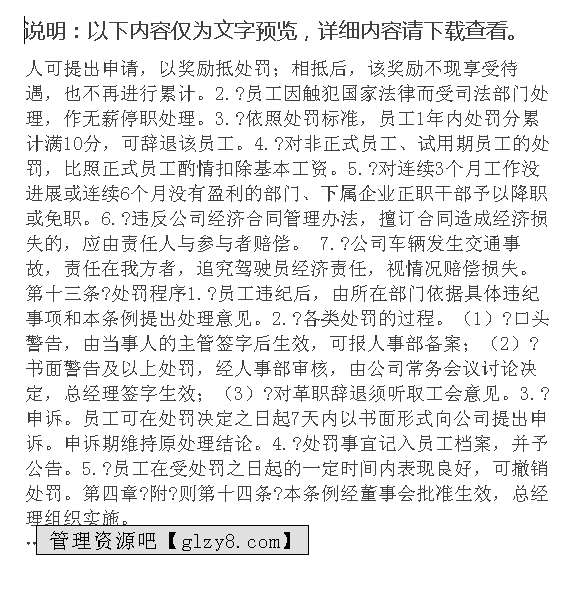 说明：以下内容仅为文字预览，详细内容请下载查看。

人可提出申请，以奖励抵处罚；相抵后，该奖励不现享受待遇，也不再进行累计。2.?员工因触犯国家法律而受司法部门处理，作无薪停职处理。3.?依照处罚标准，员工1年内处罚分累计满10分，可辞退该员工。4.?对非正式员工、试用期员工的处罚，比照正式员工酌情扣除基本工资。5.?对连续3个月工作没进展或连续6个月没有盈利的部门、下属企业正职干部予以降职或免职。6.?违反公司经济合同管理办法，擅订合同造成经济损失的，应由责任人与参与者赔偿。 7.?公司车辆发生交通事故，责任在我方者，追究驾驶员经济责任，视情况赔偿损失。第十三条?处罚程序1.?员工违纪后，由所在部门依据具体违纪事项和本条例提出处理意见。2.?各类处罚的过程。（1）?口头警告，由当事人的主管签字后生效，可报人事部备案；（2）?书面警告及以上处罚，经人事部审核，由公司常务会议讨论决定，总经理签字生效；（3）?对革职辞退须听取工会意见。3.?申诉。员工可在处罚决定之日起7天内以书面形式向公司提出申诉。申诉期维持原处理结论。4.?处罚事宜记入员工档案，并予公告。5.?员工在受处罚之日起的一定时间内表现良好，可撤销处罚。第四章?附?则第十四条?本条例经董事会批准生效，总经理组织实施。

管理资源吧【glzy8.com】